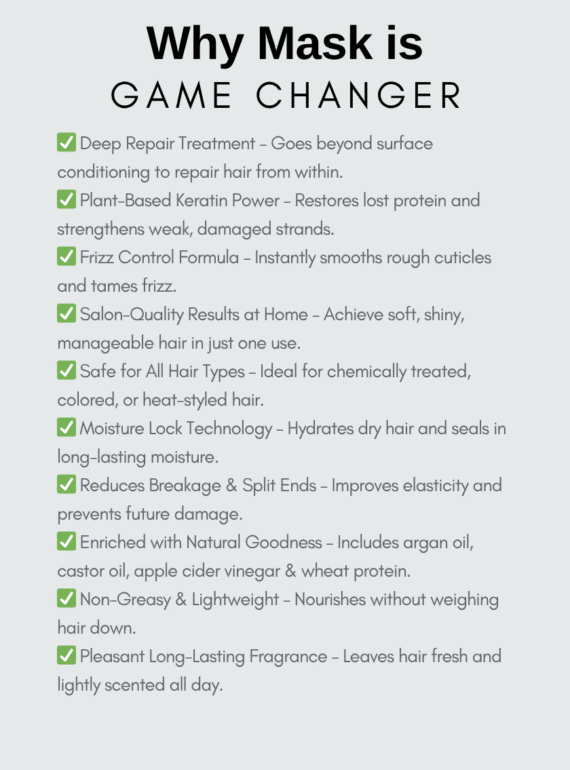 Why Mask is
GAME CHANGER

✅ Deep Repair Treatment – Goes beyond surface conditioning to repair hair from within.
✅ Plant-Based Keratin Power – Restores lost protein and strengthens weak, damaged strands.
✅ Frizz Control Formula – Instantly smooths rough cuticles and tames frizz.
✅ Salon-Quality Results at Home – Achieve soft, shiny, manageable hair in just one use.
✅ Safe for All Hair Types – Ideal for chemically treated, colored, or heat-styled hair.
✅ Moisture Lock Technology – Hydrates dry hair and seals in long-lasting moisture.
✅ Reduces Breakage & Split Ends – Improves elasticity and prevents future damage.
✅ Enriched with Natural Goodness – Includes argan oil, castor oil, apple cider vinegar & wheat protein.
✅ Non-Greasy & Lightweight – Nourishes without weighing hair down.
✅ Pleasant Long-Lasting Fragrance – Leaves hair fresh and lightly scented all day.